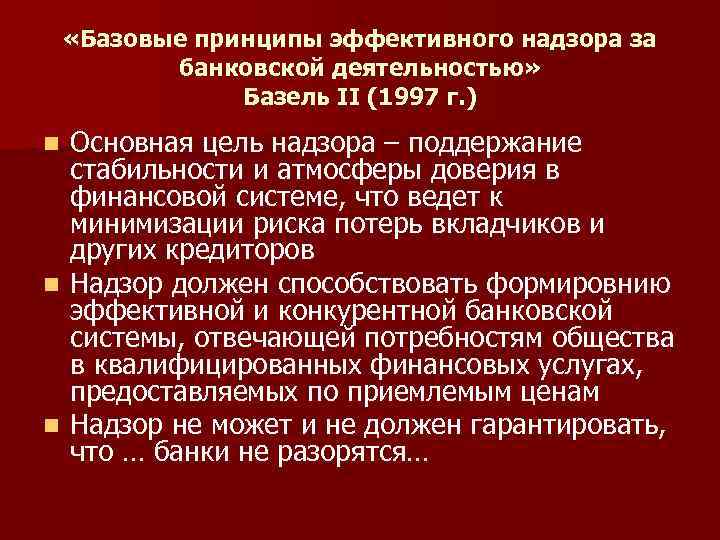 «Базовые принципы эффективного надзора за банковской деятельностью»
Базель II (1997 г.)

Основная цель надзора – поддержание стабильности и атмосферы доверия в финансовой системе, что ведет к минимизации риска потерь вкладчиков и других кредиторов

Надзор должен способствовать формировнию эффективной и конкурентной банковской системы, отвечающей потребностям общества в квалифицированных финансовых услугах, предоставляемых по приемлемым ценам

Надзор не может и не должен гарантировать, что … банки не разорятся…